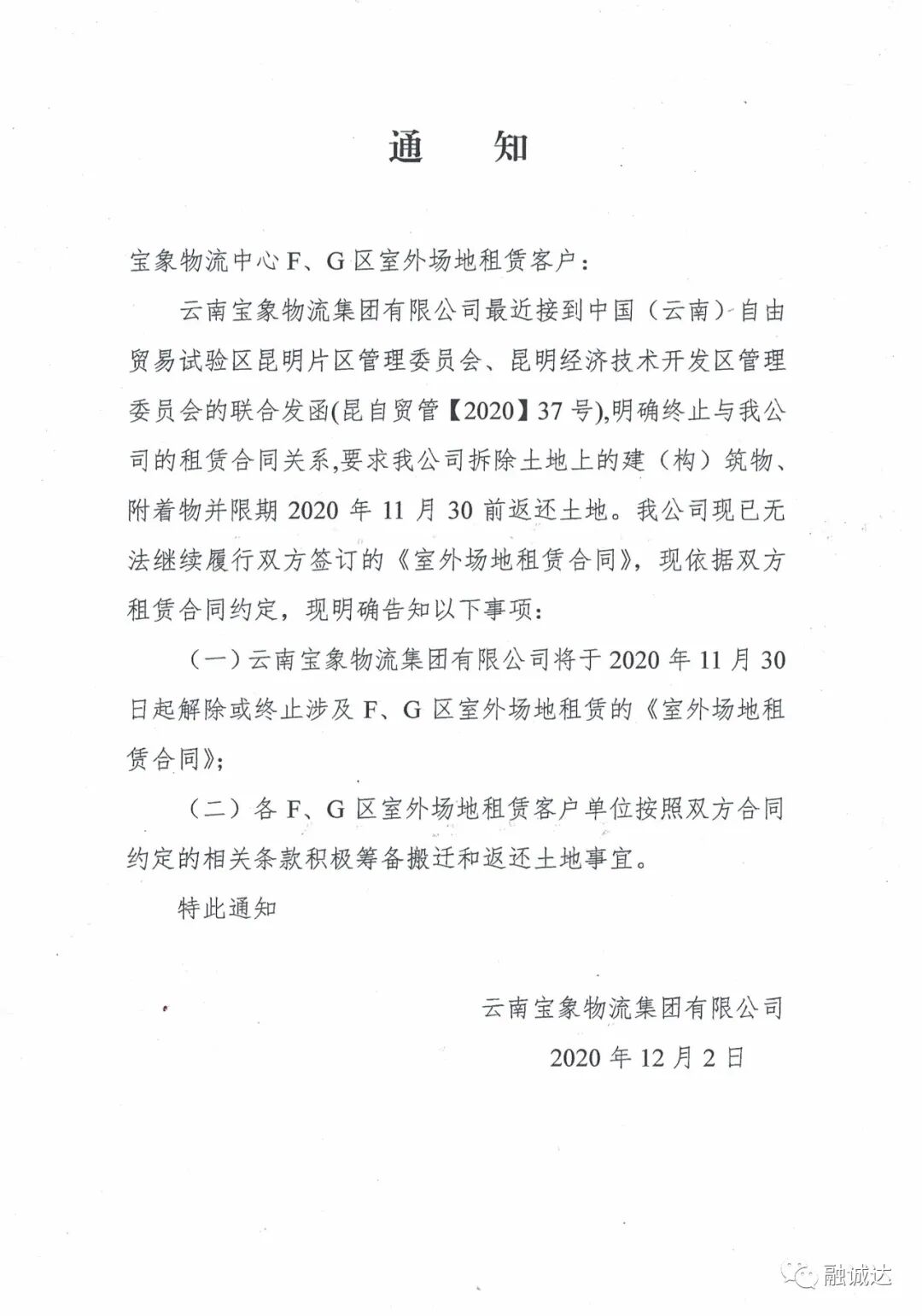 通　知

宝象物流中心 F、G 区室外场地租赁客户：

云南宝象物流集团有限公司最近接到中国（云南）自由贸易试验区昆明片区管理委员会、昆明经济技术开发区管理委员会的联合发函(昆自贸管【2020】37 号),明确终止与我公司的租赁合同关系,要求我公司拆除土地上的建（构）筑物、附着物并限期 2020 年 11 月 30 前返还土地。我公司现已无法继续履行双方签订的《室外场地租赁合同》，现依据双方租赁合同约定，现明确告知以下事项：

（一）云南宝象物流集团有限公司将于 2020 年 11 月 30 日起解除或终止涉及 F、G 区室外场地租赁的《室外场地租赁合同》;

（二）各 F、G 区室外场地租赁客户单位按照双方合同约定的相关条款积极筹备搬迁和返还土地事宜。

特此通知

云南宝象物流集团有限公司
2020 年 12 月 2 日

融诚达